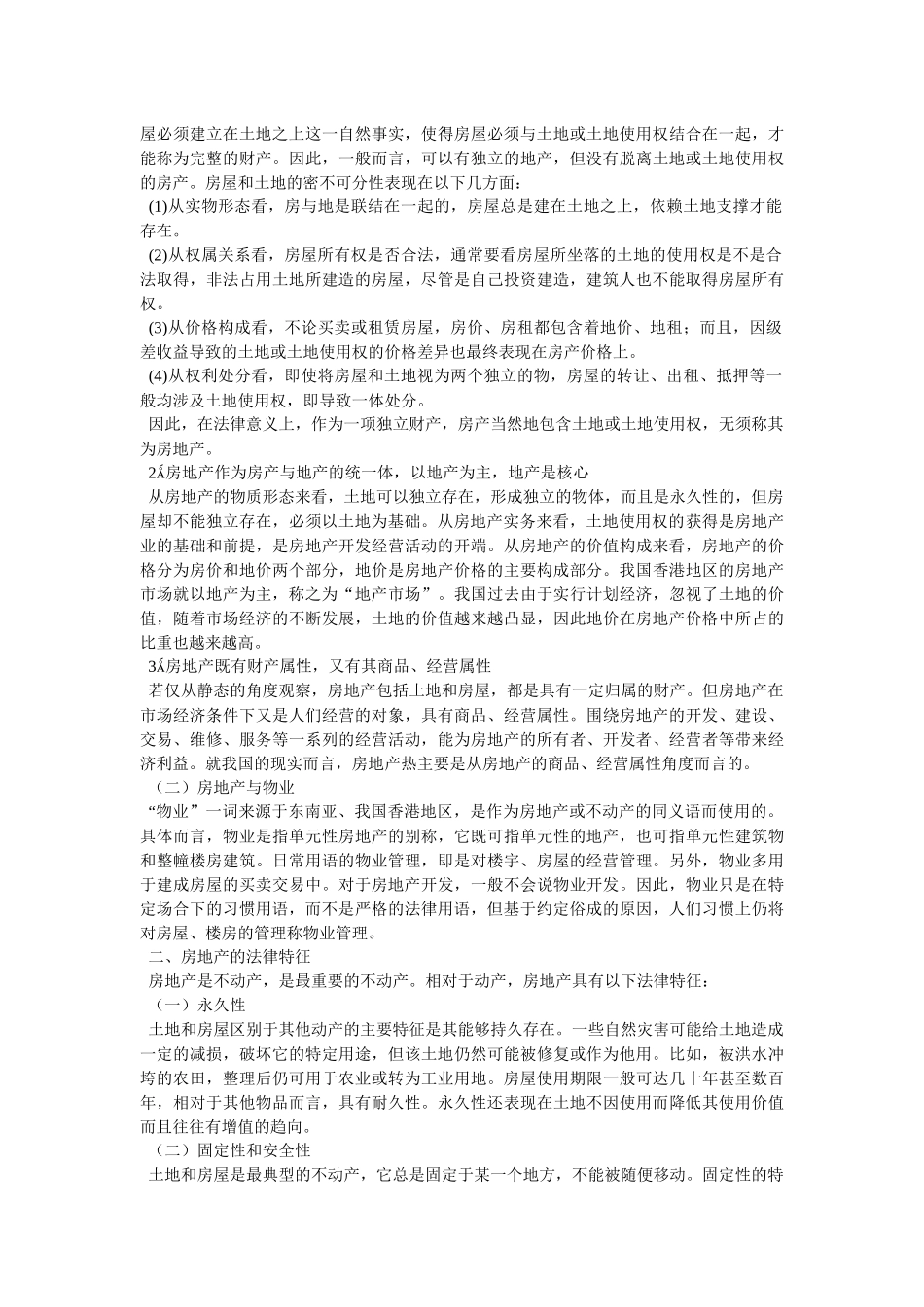 屋必须建立在土地之上这一自然事实，使得房屋必须与土地或土地使用权结合在一起，才能称为完整的财产。因此，一般而言，可以有独立的地产，但没有脱离土地或土地使用权的房产。房屋和土地的密不可分性表现在以下几方面：

(1)从实物形态看，房与地是联结在一起的，房屋总是建在土地之上，依赖土地支撑才能存在。

(2)从权属关系看，房屋所有权是否合法，通常要看房屋所坐落的土地的使用权是不是合法取得，非法占用土地所建造的房屋，尽管是自己投资建造，建筑人也不能取得房屋所有权。

(3)从价格构成看，不论买卖或租赁房屋，房价、房租都包含着地价、地租；而且，因级差收益导致的土地或土地使用权的价格差异也最终表现在房产价格上。

(4)从权利处分看，即使将房屋和土地视为两个独立的物，房屋的转让、出租、抵押等一般均涉及土地使用权，即导致一体处分。

因此，在法律意义上，作为一项独立财产，房产当然地包含土地或土地使用权，无须称其为房地产。

2Á房地产作为房产与地产的统一体，以地产为主，地产是核心

从房地产的物质形态来看，土地可以独立存在，形成独立的物体，而且是永久性的，但房屋却不能独立存在，必须以土地为基础。从房地产实务来看，土地使用权的获得是房地产业的基础和前提，是房地产开发经营活动的开端。从房地产的价值构成来看，房地产的价格分为房价和地价两个部分，地价是房地产价格的主要构成部分。我国香港地区的房地产市场就以地产为主，称之为“地产市场”。我国过去由于实行计划经济，忽视了土地的价值，随着市场经济的不断发展，土地的价值越来越凸显，因此地价在房地产价格中所占的比重也越来越高。

3Á房地产既有财产属性，又有其商品、经营属性

若仅从静态的角度观察，房地产包括土地和房屋，都是具有一定归属的财产。但房地产在市场经济条件下又是人们经营的对象，具有商品、经营属性。围绕房地产的开发、建设、交易、维修、服务等一系列的经营活动，能为房地产的所有者、开发者、经营者等带来经济利益。就我国的现实而言，房地产热主要是从房地产的商品、经营属性角度而言的。

（二）房地产与物业

“物业”一词来源于东南亚、我国香港地区，是作为房地产或不动产的同义语而使用的。具体而言，物业是指单元性房地产的别称，它既可指单元性的地产，也可指单元性建筑物和整幢楼房建筑。日常用语的物业管理，即是对楼宇、房屋的经营管理。另外，物业多用于建成房屋的买卖交易中。对于房地产开发，一般不会说物业开发。因此，物业只是在特定场合下的习惯用语，而不是严格的法律用语，但基于约定俗成的原因，人们习惯上仍将对房屋、楼房的管理称物业管理。

二、房地产的法律特征

房地产是不动产，是最重要的不动产。相对于动产，房地产具有以下法律特征：

（一）永久性

土地和房屋区别于其他动产的主要特征是其能够持久存在。一些自然灾害可能给土地造成一定的减损，破坏它的特定用途，但该土地仍然可能被修复或作为他用。比如，被洪水冲垮的农田，整理后仍可用于农业或转为工业用地。房屋使用期限一般可达几十年甚至数百年，相对于其他物品而言，具有耐久性。永久性还表现在土地不因使用而降低其使用价值而且往往有增值的趋向。

（二）固定性和安全性

土地和房屋是最典型的不动产，它总是固定于某一个地方，不能被随便移动。固定性的特